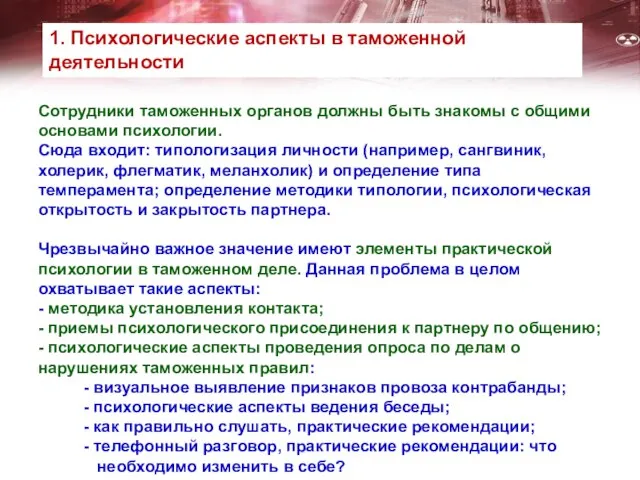 1. Психологические аспекты в таможенной деятельности

Сотрудники таможенных органов должны быть знакомы с общими основами психологии.
Сюда входит: типологизация личности (например, сангвиник, холерик, флегматик, меланхолик) и определение типа темперамента; определение методики типологии, психологическая открытость и закрытость партнера.

Чрезвычайно важное значение имеют элементы практической психологии в таможенном деле. Данная проблема в целом охватывает такие аспекты:
- методика установления контакта;
- приемы психологического присоединения к партнеру по общению;
- психологические аспекты проведения опроса по делам о нарушениях таможенных правил:
- визуальное выявление признаков провоза контрабанды;
- психологические аспекты ведения беседы;
- как правильно слушать, практические рекомендации;
- телефонный разговор, практические рекомендации: что необходимо изменить в себе?